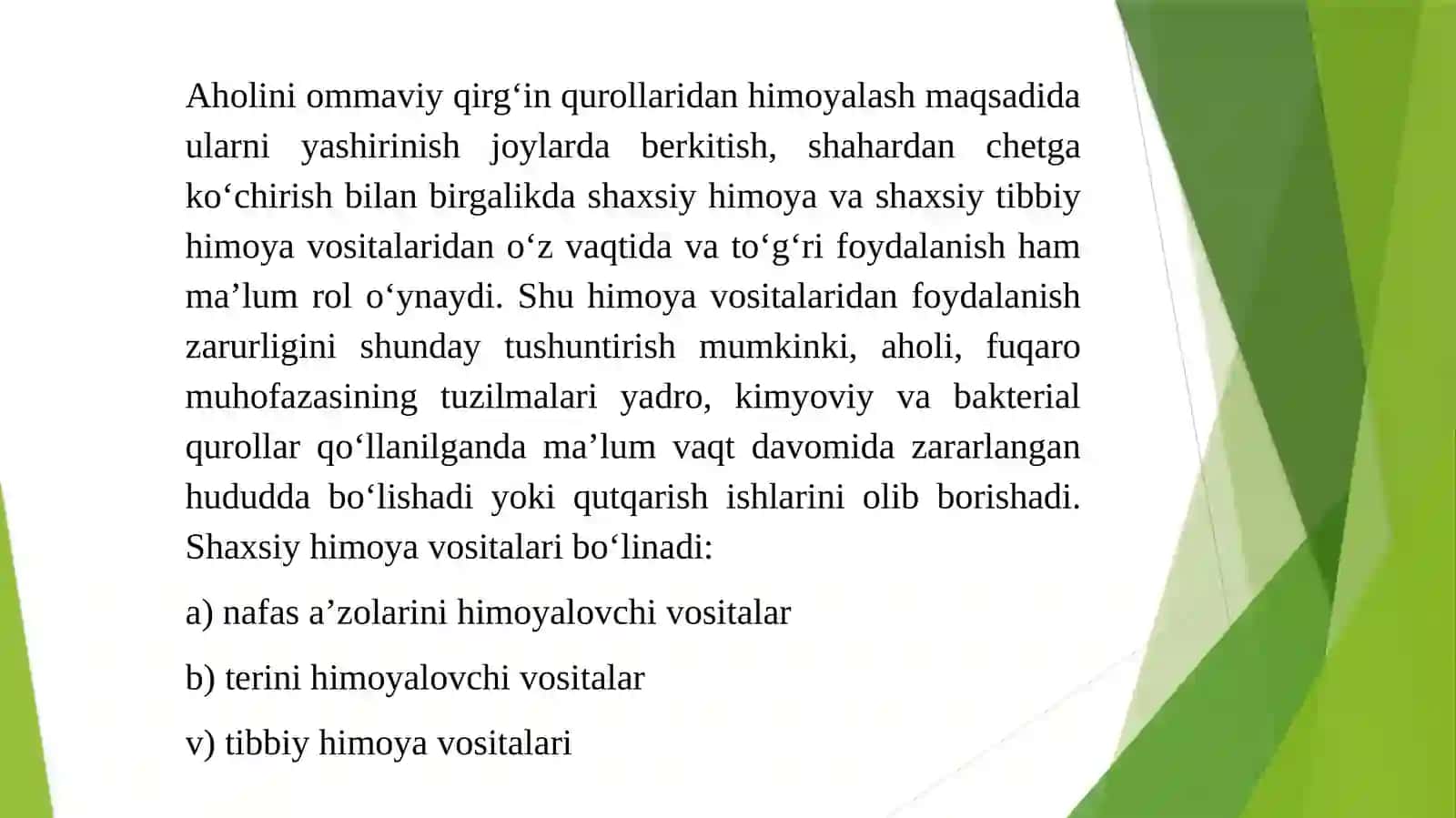 Aholini ommaviy qirg‘in qurollaridan himoyalash maqsadida ularni yashirinish joylarda berkitish, shahardan chetga ko‘chirish bilan birgalikda shaxsiy himoya va shaxsiy tibbiy himoya vositalaridan o‘z vaqtida va to‘g‘ri foydalanish ham ma’lum rol o‘ynaydi. Shu himoya vositalaridan foydalanish zarurligini shunday tushuntirish mumkinki, aholi, fuqaro muhofazasining tuzilmalari yadro, kimyoviy va bakterial qurollar qo‘llanilganda ma’lum vaqt davomida zararlangan hududda bo‘lishadi yoki qutqarish ishlarini olib borishadi. Shaxsiy himoya vositalari bo‘linadi:

a) nafas a’zolarini himoyalovchi vositalar

b) terini himoyalovchi vositalar

v) tibbiy himoya vositalari